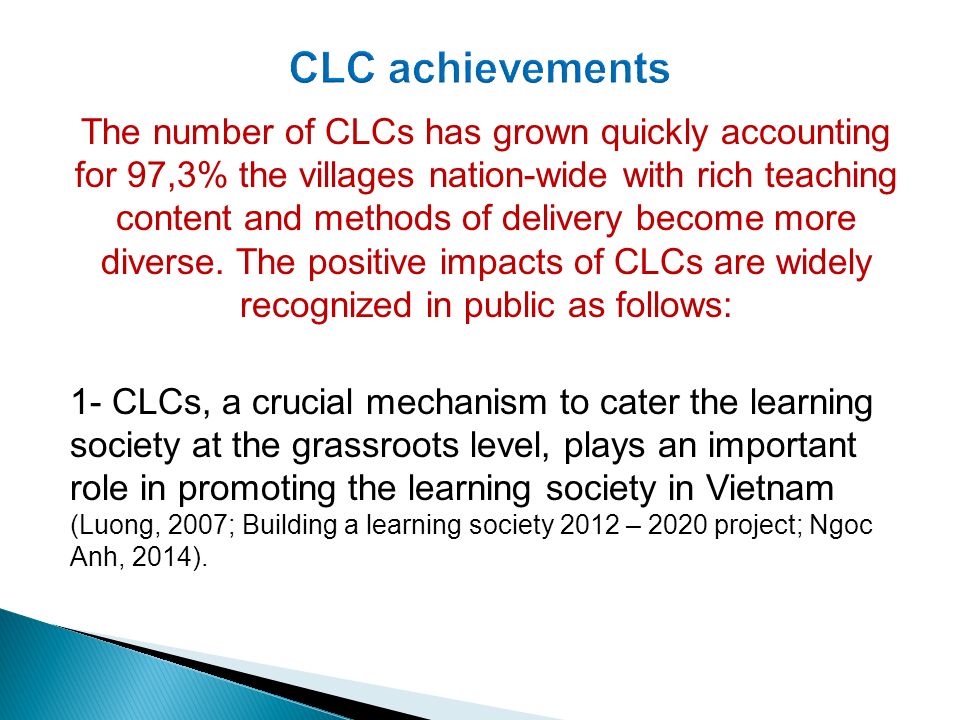 CLC achievements

The number of CLCs has grown quickly accounting for 97,3% the villages nation-wide with rich teaching content and methods of delivery become more diverse. The positive impacts of CLCs are widely recognized in public as follows:

1- CLCs, a crucial mechanism to cater the learning society at the grassroots level, plays an important role in promoting the learning society in Vietnam (Luong, 2007; Building a learning society 2012 – 2020 project; Ngoc Anh, 2014).